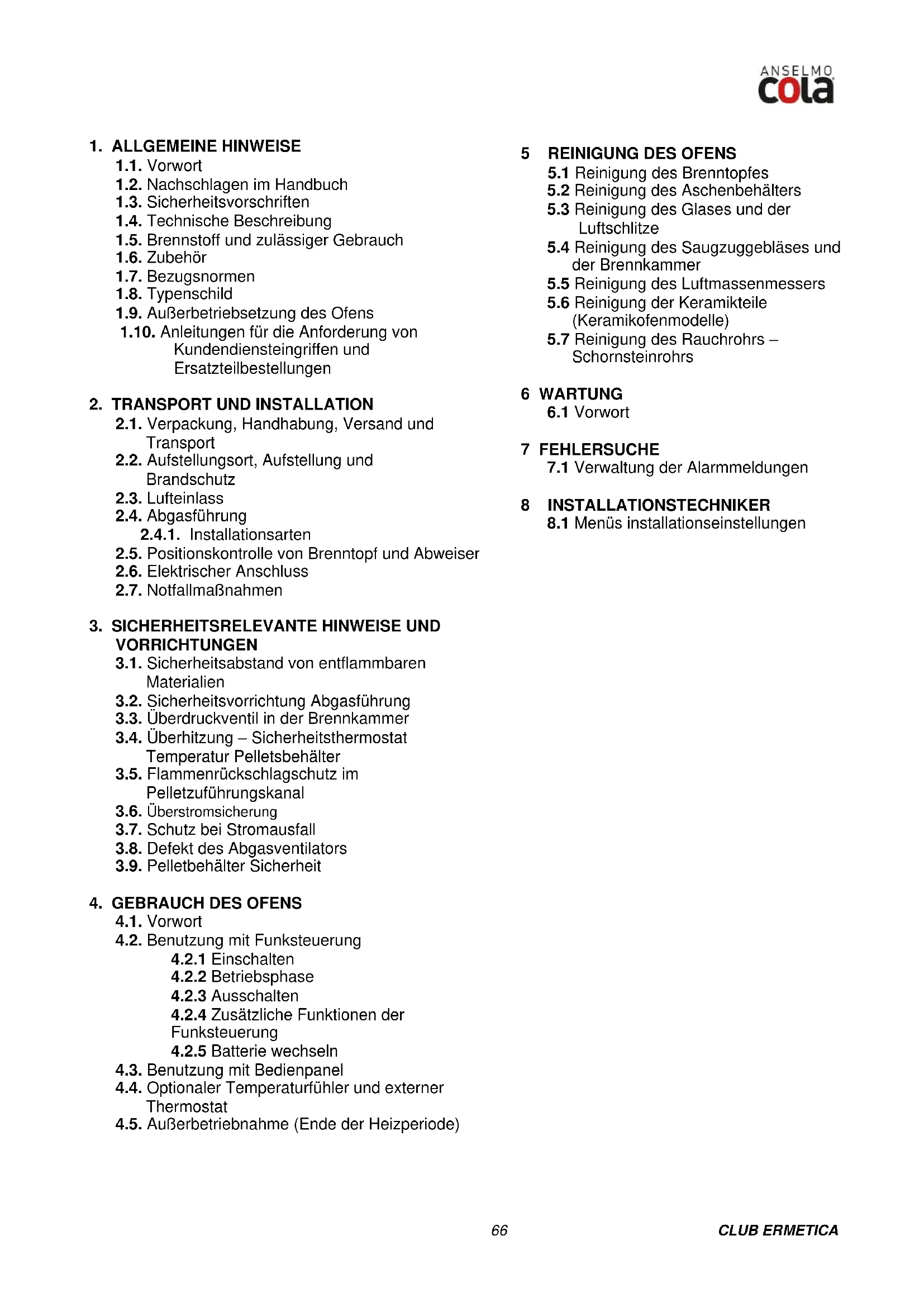 ANSELMO cola

1. ALLGEMEINE HINWEISE
1.1. Vorwort
1.2. Nachschlagen im Handbuch
1.3. Sicherheitsvorschriften
1.4. Technische Beschreibung
1.5. Brennstoff und zulässiger Gebrauch
1.6. Zubehör
1.7. Bezugsnormen
1.8. Typenschild
1.9. Außerbetriebsetzung des Ofens
1.10. Anleitungen für die Anforderung von Kundendiensteingriffen und Ersatzteilbestellungen

2. TRANSPORT UND INSTALLATION
2.1. Verpackung, Handhabung, Versand und Transport
2.2. Aufstellungsort, Aufstellung und Brandschutz
2.3. Lufteinlass
2.4. Abgasführung
2.4.1. Installationsarten
2.5. Positionskontrolle von Brenntopf und Abweiser
2.6. Elektrischer Anschluss
2.7. Notfallmaßnahmen

3. SICHERHEITSRELEVANTE HINWEISE UND VORRICHTUNGEN
3.1. Sicherheitsabstand von entflammbaren Materialien
3.2. Sicherheitsvorrichtung Abgasführung
3.3. Überdruckventil in der Brennkammer
3.4. Überhitzung – Sicherheitsthermostat Temperatur Pelletsbehälter
3.5. Flammenrückschlagschutz im Pelletzuführungskanal
3.6. Überstromsicherung
3.7. Schutz bei Stromausfall
3.8. Defekt des Abgasventilators
3.9. Pelletbehälter Sicherheit

4. GEBRAUCH DES OFENS
4.1. Vorwort
4.2. Benutzung mit Funksteuerung
4.2.1 Einschalten
4.2.2 Betriebsphase
4.2.3 Ausschalten
4.2.4 Zusätzliche Funktionen der Funksteuerung
4.2.5 Batterie wechseln
4.3. Benutzung mit Bedienpanel
4.4. Optionaler Temperaturfühler und externer Thermostat
4.5. Außerbetriebnahme (Ende der Heizperiode)

5 REINIGUNG DES OFENS
5.1 Reinigung des Brenntopfes
5.2 Reinigung des Aschenbehälters
5.3 Reinigung des Glases und der Luftschlitze
5.4 Reinigung des Saugzuggebläses und der Brennkammer
5.5 Reinigung des Luftmassenmessers
5.6 Reinigung der Keramikteile (Keramikofenmodelle)
5.7 Reinigung des Rauchrohrs – Schornsteinrohrs

6 WARTUNG
6.1 Vorwort

7 FEHLERSUCHE
7.1 Verwaltung der Alarmmeldungen

8 INSTALLATIONSTECHNIKER
8.1 Menüs installationseinstellungen

66

CLUB ERMETICA